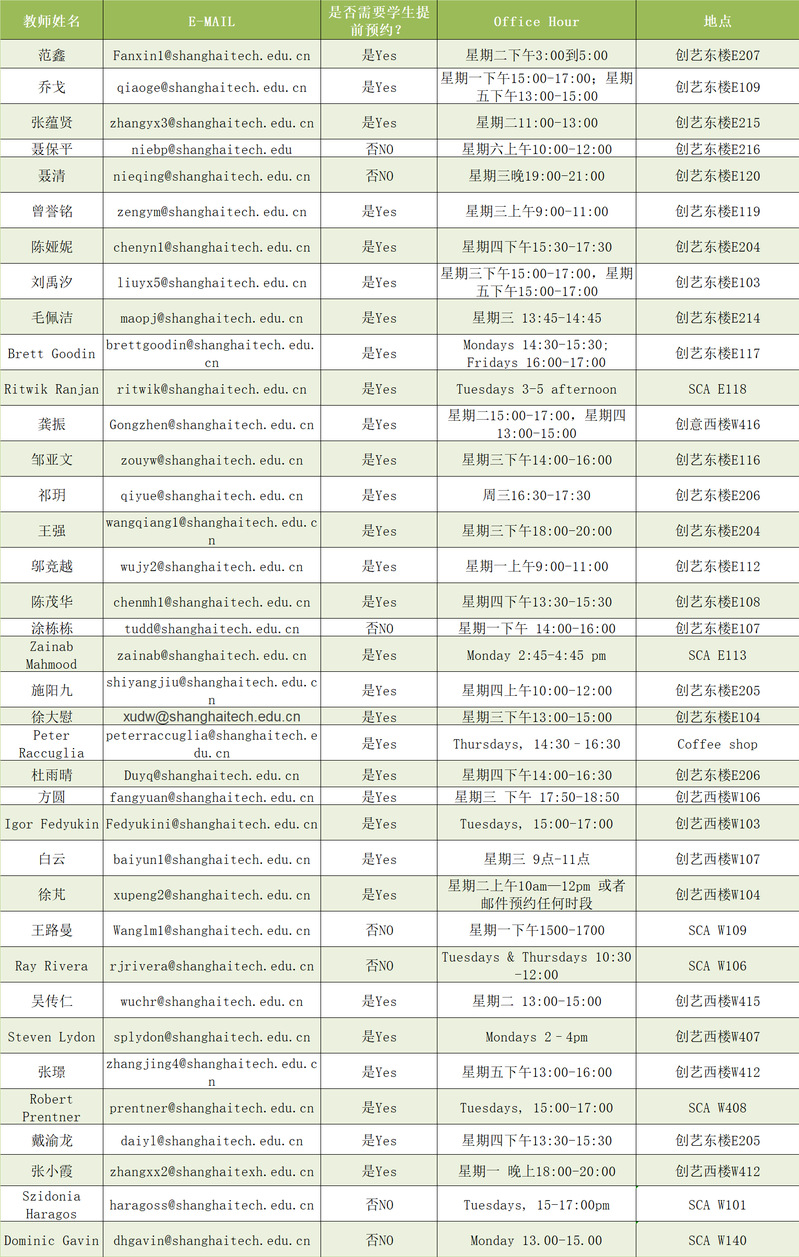 | 教师姓名 | E-MAIL | 是否需要学生提前预约？ | Office Hour | 地点 |
|---|---|---|---|---|
| 范鑫 | Fanxin1@shanghaitech.edu.cn | 是Yes | 星期二下午3:00到5:00 | 创艺东楼E207 |
| 乔戈 | qiaoge@shanghaitech.edu.cn | 是Yes | 星期一下午15:00-17:00；星期五下午13:00-15:00 | 创艺东楼E109 |
| 张蕴贤 | zhangyx3@shanghaitech.edu.cn | 是Yes | 星期二11:00-13:00 | 创艺东楼E215 |
| 聂保平 | niebp@shanghaitech.edu | 否NO | 星期六上午10:00-12:00 | 创艺东楼E216 |
| 聂清 | nieqing@shanghaitech.edu.cn | 否NO | 星期三晚19:00-21:00 | 创艺东楼E120 |
| 曾誉铭 | zengym@shanghaitech.edu.cn | 是Yes | 星期三上午9:00-11:00 | 创艺东楼E119 |
| 陈娅妮 | chenyn1@shanghaitech.edu.cn | 是Yes | 星期四下午15:30-17:30 | 创艺东楼E204 |
| 刘禹汐 | liuyx5@shanghaitech.edu.cn | 是Yes | 星期三下午15:00-17:00，星期五下午15:00-17:00 | 创艺东楼E103 |
| 毛佩洁 | maopj@shanghaitech.edu.cn | 是Yes | 星期三 13:45-14:45 | 创艺东楼E214 |
| Brett Goodin | brettgoodin@shanghaitech.edu.cn | 是Yes | Mondays 14:30-15:30; Fridays 16:00-17:00 | 创艺东楼E117 |
| Ritwik Ranjan | ritwik@shanghaitech.edu.cn | 是Yes | Tuesdays 3-5 afternoon | SCA E118 |
| 龚振 | Gongzhen@shanghaitech.edu.cn | 是Yes | 星期二15:00-17:00，星期四13:00-15:00 | 创意西楼W416 |
| 邹亚文 | zouyw@shanghaitech.edu.cn | 是Yes | 星期三下午14:00-16:00 | 创艺东楼E116 |
| 祁玥 | qiyue@shanghaitech.edu.cn | 是Yes | 周三16:30-17:30 | 创艺东楼E206 |
| 王强 | wangqiang1@shanghaitech.edu.cn | 是Yes | 星期三下午18:00-20:00 | 创艺东楼E204 |
| 邬竞越 | wujy2@shanghaitech.edu.cn | 是Yes | 星期一上午9:00-11:00 | 创艺东楼E112 |
| 陈茂华 | chenmh1@shanghaitech.edu.cn | 是Yes | 星期四下午13:30-15:30 | 创艺东楼E108 |
| 涂栋栋 | tudd@shanghaitech.edu.cn | 否NO | 星期一下午 14:00-16:00 | 创艺东楼E107 |
| Zainab Mahmood | zainab@shanghaitech.edu.cn | 是Yes | Monday 2:45-4:45 pm | SCA E113 |
| 施阳九 | shiyangjiu@shanghaitech.edu.cn | 是Yes | 星期四上午10:00-12:00 | 创艺东楼E205 |
| 徐大慰 | xudw@shanghaitech.edu.cn | 是Yes | 星期三下午13:00-15:00 | 创艺东楼E104 |
| Peter Raccuglia | peterraccuglia@shanghaitech.edu.cn | 是Yes | Thursdays, 14:30 - 16:30 | Coffee shop |
| 杜雨晴 | Duyq@shanghaitech.edu.cn | 是Yes | 星期四下午14:00-16:30 | 创艺东楼E206 |
| 方圆 | fangyuan@shanghaitech.edu.cn | 是Yes | 星期三 下午 17:50-18:50 | 创艺西楼W106 |
| Igor Fedyukin | Fedyukini@shanghaitech.edu.cn | 是Yes | Tuesdays, 15:00-17:00 | 创艺西楼W103 |
| 白云 | baiyun1@shanghaitech.edu.cn | 是Yes | 星期三 9点-11点 | 创艺西楼W107 |
| 徐芃 | xupeng2@shanghaitech.edu.cn | 是Yes | 星期二上午10am—12pm 或者邮件预约任何时段 | 创艺西楼W104 |
| 王路曼 | Wanglm1@shanghaitech.edu.cn | 否NO | 星期一下午1500-1700 | SCA W109 |
| Ray Rivera | rjrivera@shanghaitech.edu.cn | 否NO | Tuesdays & Thursdays 10:30-12:00 | SCA W106 |
| 吴传仁 | wuchr@shanghaitech.edu.cn | 是Yes | 星期二 13:00-15:00 | 创艺西楼W415 |
| Steven Lydon | splydon@shanghaitech.edu.cn | 是Yes | Mondays 2 - 4pm | 创艺西楼W407 |
| 张璟 | zhangjing4@shanghaitech.edu.cn | 是Yes | 星期五下午13:00-16:00 | 创艺西楼W412 |
| Robert Prentner | prentner@shanghaitech.edu.cn | 是Yes | Tuesdays, 15:00-17:00 | SCA W408 |
| 戴渝龙 | daiyl@shanghaitech.edu.cn | 是Yes | 星期四下午13:30-15:30 | 创艺东楼E205 |
| 张小霞 | zhangxx2@shanghaitexh.edu.cn | 是Yes | 星期一 晚上18:00-20:00 | 创艺西楼W412 |
| Szidonia Haragos | haragoss@shanghaitech.edu.cn | 否NO | Tuesdays, 15-17:00pm | SCA W101 |
| Dominic Gavin | dhgavin@shanghaitech.edu.cn | 否NO | Monday 13.00-15.00 | SCA W140 |